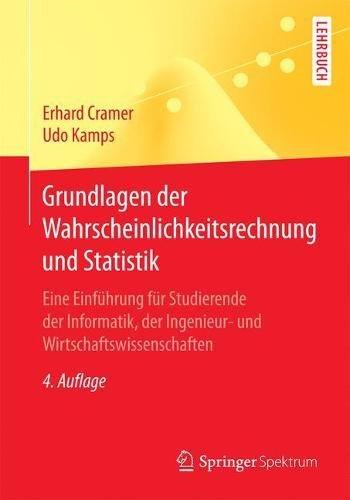 LEHRBUCH

Erhard Cramer
Udo Kamps

Grundlagen der Wahrscheinlichkeitsrechnung und Statistik

Eine Einführung für Studierende der Informatik, der Ingenieur- und Wirtschaftswissenschaften

4. Auflage

Springer Spektrum